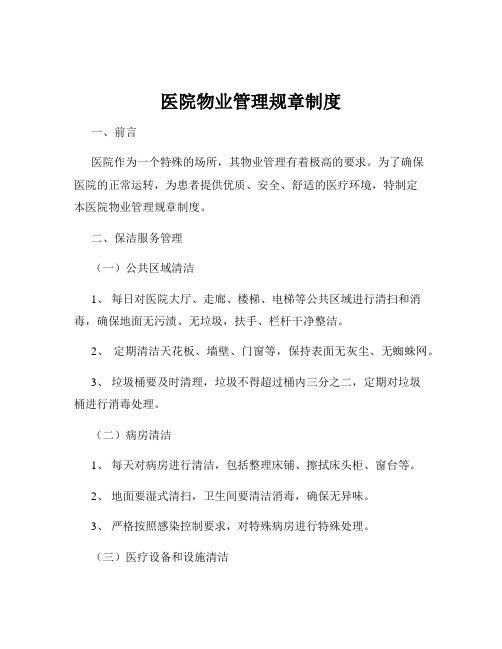 医院物业管理规章制度

一、前言

医院作为一个特殊的场所，其物业管理有着极高的要求。为了确保医院的正常运转，为患者提供优质、安全、舒适的医疗环境，特制定本医院物业管理规章制度。

二、保洁服务管理

（一）公共区域清洁

1、 每日对医院大厅、走廊、楼梯、电梯等公共区域进行清扫和消毒，确保地面无污渍、无垃圾，扶手、栏杆干净整洁。

2、 定期清洁天花板、墙壁、门窗等，保持表面无灰尘、无蜘蛛网。

3、 垃圾桶要及时清理，垃圾不得超过桶内三分之二，定期对垃圾桶进行消毒处理。

（二）病房清洁

1、 每天对病房进行清洁，包括整理床铺、擦拭床头柜、窗台等。

2、 地面要湿式清扫，卫生间要清洁消毒，确保无异味。

3、 严格按照感染控制要求，对特殊病房进行特殊处理。

（三）医疗设备和设施清洁